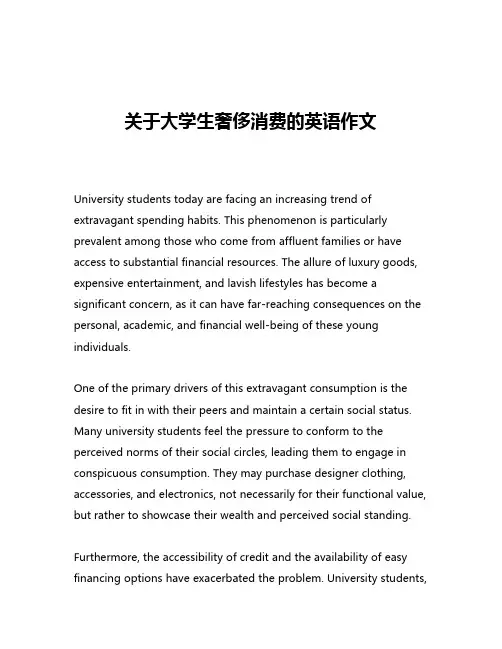 关于大学生奢侈消费的英语作文

University students today are facing an increasing trend of extravagant spending habits. This phenomenon is particularly prevalent among those who come from affluent families or have access to substantial financial resources. The allure of luxury goods, expensive entertainment, and lavish lifestyles has become a significant concern, as it can have far-reaching consequences on the personal, academic, and financial well-being of these young individuals.

One of the primary drivers of this extravagant consumption is the desire to fit in with their peers and maintain a certain social status. Many university students feel the pressure to conform to the perceived norms of their social circles, leading them to engage in conspicuous consumption. They may purchase designer clothing, accessories, and electronics, not necessarily for their functional value, but rather to showcase their wealth and perceived social standing.

Furthermore, the accessibility of credit and the availability of easy financing options have exacerbated the problem. University students,